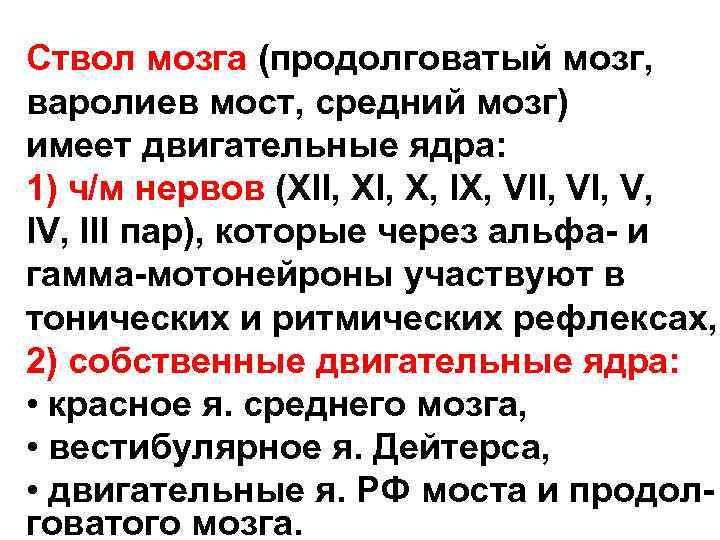 Ствол мозга (продолговатый мозг, варолиев мост, средний мозг) имеет двигательные ядра:
1) ч/м нервов (XII, XI, X, IX, VII, VI, V, IV, III пар), которые через альфа- и гамма-мотонейроны участвуют в тонических и ритмических рефлексах,
2) собственные двигательные ядра:
• красное я. среднего мозга,
• вестибулярное я. Дейтерса,
• двигательные я. РФ моста и продолговатого мозга.